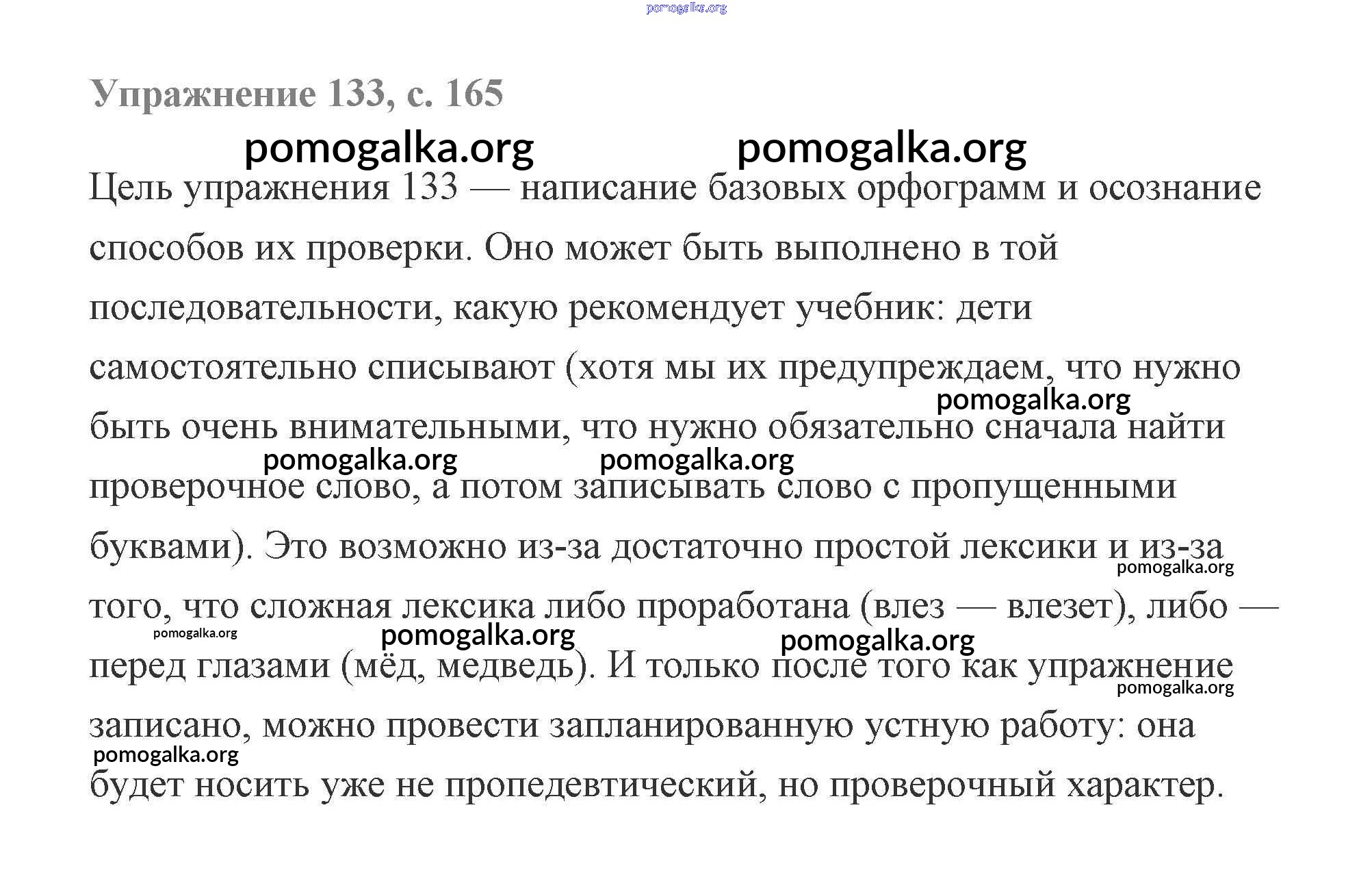 pomogalka.org

Упражнение 133, с. 165

pomogalka.org pomogalka.org

Цель упражнения 133 — написание базовых орфограмм и осознание способов их проверки. Оно может быть выполнено в той последовательности, какую рекомендует учебник: дети самостоятельно списывают (хотя мы их предупреждаем, что нужно быть очень внимательными, что нужно обязательно сначала найти проверочное слово, а потом записывать слово с пропущенными буквами). Это возможно из-за достаточно простой лексики и из-за того, что сложная лексика либо проработана (влез — влезет), либо — перед глазами (мёд, медведь). И только после того как упражнение записано, можно провести запланированную устную работу: она будет носить уже не пропедевтический, но проверочный характер.

pomogalka.org pomogalka.org pomogalka.org pomogalka.org pomogalka.org pomogalka.org pomogalka.org pomogalka.org pomogalka.org